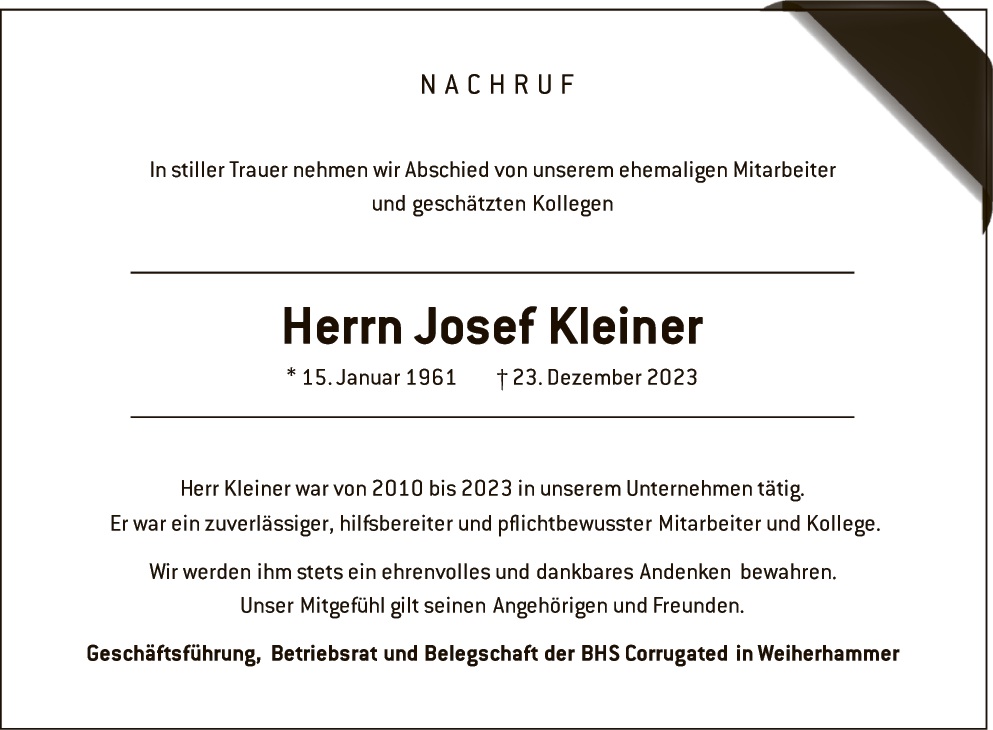 NACHRUF

In stiller Trauer nehmen wir Abschied von unserem ehemaligen Mitarbeiter und geschätzten Kollegen

Herrn Josef Kleiner

* 15. Januar 1961 † 23. Dezember 2023

Herr Kleiner war von 2010 bis 2023 in unserem Unternehmen tätig. Er war ein zuverlässiger, hilfsbereiter und pflichtbewusster Mitarbeiter und Kollege.

Wir werden ihm stets ein ehrenvolles und dankbares Andenken bewahren. Unser Mitgefühl gilt seinen Angehörigen und Freunden.

Geschäftsführung, Betriebsrat und Belegschaft der BHS Corrugated in Weiherhammer